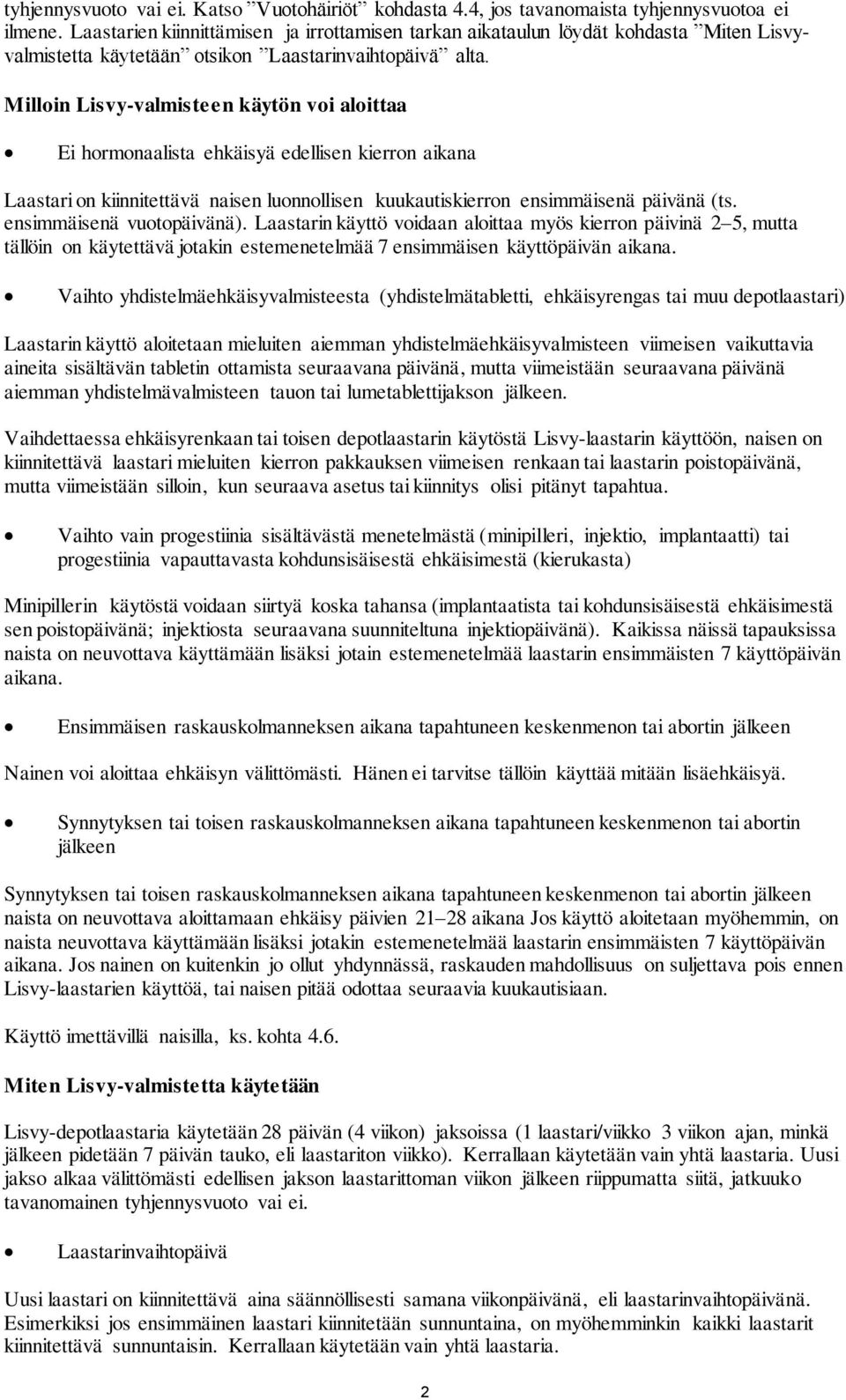 tyhjennysvuoto vai ei. Katso ”Vuotohäiriöt” kohdasta 4.4, jos tavanomaista tyhjennysvuotoa ei ilmene. Laastarien kiinnittämisen ja irrottamisen tarkan aikataulun löydät kohdasta ”Miten Lisvy-valmistetta käytetään” otsikon ”Laastarinvaihtopäivä” alta.

Milloin Lisvy-valmisteen käytön voi aloittaa

• Ei hormonaalista ehkäisyä edellisen kierron aikana

Laastari on kiinnitettävä naisen luonnollisen kuukautiskierron ensimmäisenä päivänä (ts. ensimmäisenä vuotopäivänä). Laastarin käyttö voidaan aloittaa myös kierron päivinä 2–5, mutta tällöin on käytettävä jotakin estemenetelmää 7 ensimmäisen käyttöpäivän aikana.

• Vaihto yhdistelmäehkäisyvalmisteesta (yhdistelmätabletti, ehkäisyrengas tai muu depotlaastari)

Laastarin käyttö aloitetaan mieluiten aiemman yhdistelmäehkäisyvalmisteen viimeisen vaikuttavia aineita sisältävän tabletin ottamista seuraavana päivänä, mutta viimeistään seuraavana päivänä aiemman yhdistelmävalmisteen tauon tai lumetablettijakson jälkeen.

Vaihdettaessa ehkäisyrenkaan tai toisen depotlaastarin käytöstä Lisvy-laastarin käyttöön, naisen on kiinnitettävä laastari mieluiten kierron pakkauksen viimeisen renkaan tai laastarin poistopäivänä, mutta viimeistään silloin, kun seuraava asetus tai kiinnitys olisi pitänyt tapahtua.

• Vaihto vain progestiinia sisältävästä menetelmästä (minipilleri, injektio, implantaatti) tai progestiinia vapauttavasta kohdunsisäisestä ehkäisimestä (kierukasta)

Minipillerin käytöstä voidaan siirtyä koska tahansa (implantaatista tai kohdunsisäisestä ehkäisimestä sen poistopäivänä; injektiosta seuraavana suunniteltuna injektiopäivänä). Kaikissa näissä tapauksissa naista on neuvottava käyttämään lisäksi jotain estemenetelmää laastarin ensimmäisten 7 käyttöpäivän aikana.

• Ensimmäisen raskauskolmanneksen aikana tapahtuneen keskenmenon tai abortin jälkeen

Nainen voi aloittaa ehkäisyn välittömästi. Hänen ei tarvitse tällöin käyttää mitään lisäehkäisyä.

• Synnytyksen tai toisen raskauskolmanneksen aikana tapahtuneen keskenmenon tai abortin jälkeen

Synnytyksen tai toisen raskauskolmanneksen aikana tapahtuneen keskenmenon tai abortin jälkeen naista on neuvottava aloittamaan ehkäisy päivien 21–28 aikana Jos käyttö aloitetaan myöhemmin, on naista neuvottava käyttämään lisäksi jotakin estemenetelmää laastarin ensimmäisten 7 käyttöpäivän aikana. Jos nainen on kuitenkin jo ollut yhdynnässä, raskauden mahdollisuus on suljettava pois ennen Lisvy-laastarien käyttöä, tai naisen pitää odottaa seuraavia kuukautisiaan.

Käyttö imettävillä naisilla, ks. kohta 4.6.

Miten Lisvy-valmistetta käytetään

Lisvy-depotlaastaria käytetään 28 päivän (4 viikon) jaksoissa (1 laastari/viikko 3 viikon ajan, minkä jälkeen pidetään 7 päivän tauko, eli laastariton viikko). Kerrallaan käytetään vain yhtä laastaria. Uusi jakso alkaa välittömästi edellisen jakson laastarittoman viikon jälkeen riippumatta siitä, jatkuuko tavanomainen tyhjennysvuoto vai ei.

• Laastarinvaihtopäivä

Uusi laastari on kiinnitettävä aina säännöllisesti samana viikonpäivänä, eli laastarinvaihtopäivänä. Esimerkiksi jos ensimmäinen laastari kiinnitetään sunnuntaina, on myöhemminkin kaikki laastarit kiinnitettävä sunnuntaisin. Kerrallaan käytetään vain yhtä laastaria.

2